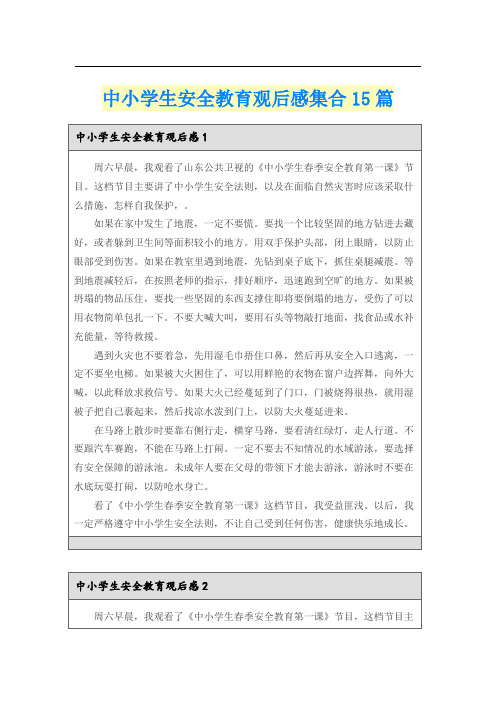 中小学生安全教育观后感集合15篇

中小学生安全教育观后感1

周六早晨，我观看了山东公共卫视的《中小学生春季安全教育第一课》节目。这档节目主要讲了中小学生安全法则，以及在面临自然灾害时应该采取什么措施，怎样自我保护，。

如果在家中发生了地震，一定不要慌。要找一个比较坚固的地方钻进去藏好，或者躲到卫生间等面积较小的地方。用双手保护头部，闭上眼睛，以防止眼部受到伤害。如果在教室里遇到地震，先钻到桌子底下，抓住桌腿减震。等到地震减轻后，在按照老师的指示，排好顺序，迅速跑到空旷的地方。如果被坍塌的物品压住，要找一些坚固的东西支撑住即将要倒塌的地方，受伤了可以用衣物简单包扎一下。不要大喊大叫，要用石头等物敲打地面，找食品或水补充能量，等待救援。

遇到火灾也不要着急，先用湿毛巾捂住口鼻，然后再从安全入口逃离，一定不要坐电梯。如果被大火困住了，可以用鲜艳的衣物在窗户边挥舞，向外大喊，以此释放求救信号。如果大火已经蔓延到了门口，门被烧得很热，就用湿被子把自己裹起来，然后找凉水泼到门上，以防大火蔓延进来。

在马路上散步时要靠右侧行走，横穿马路，要看清红绿灯，走人行道。不要跟汽车赛跑，不能在马路上打闹。一定不要去不知情况的水域游泳，要选择有安全保障的游泳池。未成年人要在父母的带领下才能去游泳，游泳时不要在水底玩耍打闹，以防呛水身亡。

看了《中小学生春季安全教育第一课》这档节目，我受益匪浅。以后，我一定严格遵守中小学生安全法则，不让自己受到任何伤害，健康快乐地成长。

中小学生安全教育观后感2

周六早晨，我观看了《中小学生春季安全教育第一课》节目，这档节目主